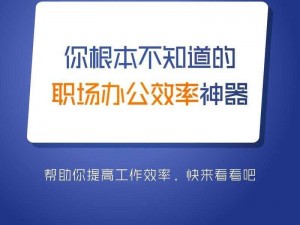 你根本不知道的
职场办公效率神器

帮助你提高工作效率，快来看看吧